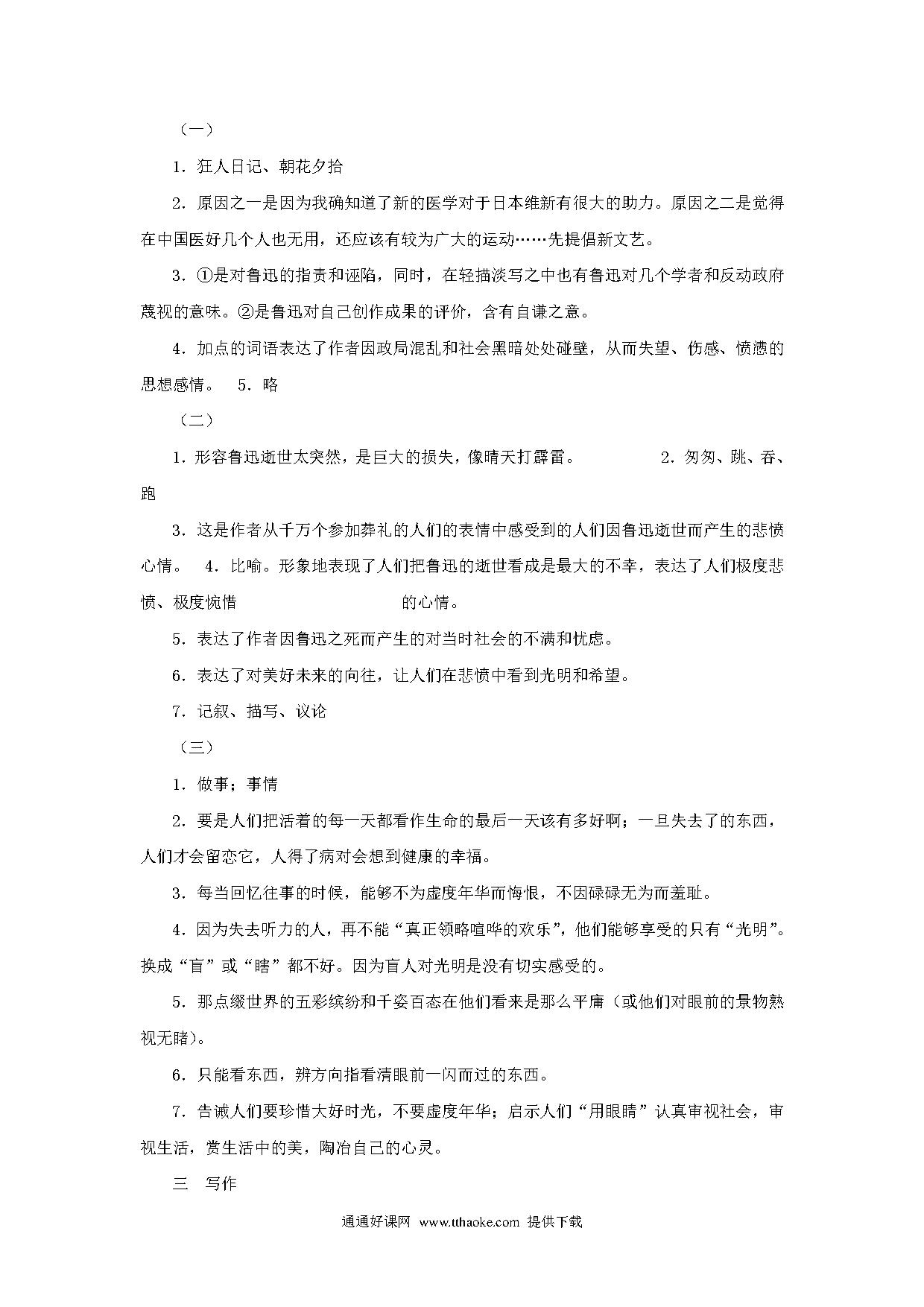 （一）

1．狂人日记、朝花夕拾

2．原因之一是因为我确知道了新的医学对于日本维新有很大的助力。原因之二是觉得在中国医好几个人也无用，还应该有较为广大的运动……先提倡新文艺。

3．①是对鲁迅的指责和诬陷，同时，在轻描淡写之中也有鲁迅对几个学者和反动政府蔑视的意味。②是鲁迅对自己创作成果的评价，含有自谦之意。

4．加点的词语表达了作者因政局混乱和社会黑暗处处碰壁，从而失望、伤感、愤懑的思想感情。　5．略

（二）

1．形容鲁迅逝世太突然，是巨大的损失，像晴天打霹雷。　　2．匆匆、跳、吞、跑

3．这是作者从千万个参加葬礼的人们的表情中感受到的人们因鲁迅逝世而产生的悲愤心情。　4．比喻。形象地表现了人们把鲁迅的逝世看成是最大的不幸，表达了人们极度悲愤、极度惋惜　　的心情。

5．表达了作者因鲁迅之死而产生的对当时社会的不满和忧虑。

6．表达了对美好未来的向往，让人们在悲愤中看到光明和希望。

7．记叙、描写、议论

（三）

1．做事；事情

2．要是人们把活着的每一天都看作生命的最后一天该有多好啊；一旦失去了的东西，人们才会留恋它，人得了病对会想到健康的幸福。

3．每当回忆往事的时候，能够不为虚度年华而悔恨，不因碌碌无为而羞耻。

4．因为失去听力的人，再不能“真正领略喧哗的欢乐”，他们能够享受的只有“光明”。换成“盲”或“瞎”都不好。因为盲人对光明是没有切实感受的。

5．那点缀世界的五彩缤纷和千姿百态在他们看来是那么平庸（或他们对眼前的景物熟视无睹）。

6．只能看东西，辨方向指看清眼前一闪而过的东西。

7．告诫人们要珍惜大好时光，不要虚度年华；启示人们“用眼睛”认真审视社会，审视生活，赏生活中的美，陶冶自己的心灵。

三　写作

通通好课网 www.tthaoke.com 提供下载